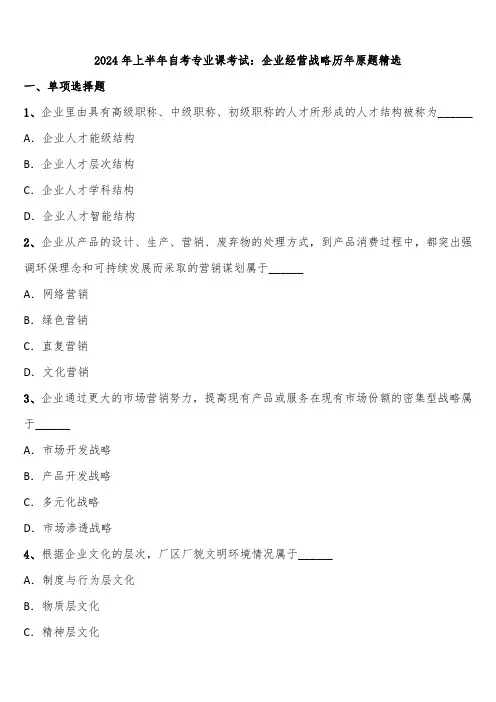 2024年上半年自考专业课考试：企业经营战略历年原题精选

一、单项选择题

1、企业里由具有高级职称、中级职称、初级职称的人才所形成的人才结构被称为______

A. 企业人才能级结构

B. 企业人才层次结构

C. 企业人才学科结构

D. 企业人才智能结构

2、企业从产品的设计、生产、营销、废弃物的处理方式，到产品消费过程中，都突出强调环保理念和可持续发展而采取的营销谋划属于______

A. 网络营销

B. 绿色营销

C. 直复营销

D. 文化营销

3、企业通过更大的市场营销努力，提高现有产品或服务在现有市场份额的密集型战略属于______

A. 市场开发战略

B. 产品开发战略

C. 多元化战略

D. 市场渗透战略

4、根据企业文化的层次，厂区厂貌文明环境情况属于______

A. 制度与行为层文化

B. 物质层文化

C. 精神层文化